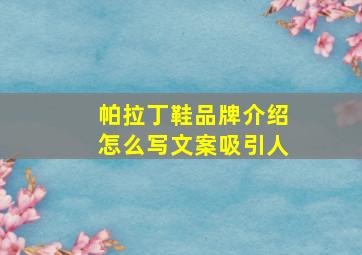 帕拉丁鞋品牌介绍
怎么写文案吸引人